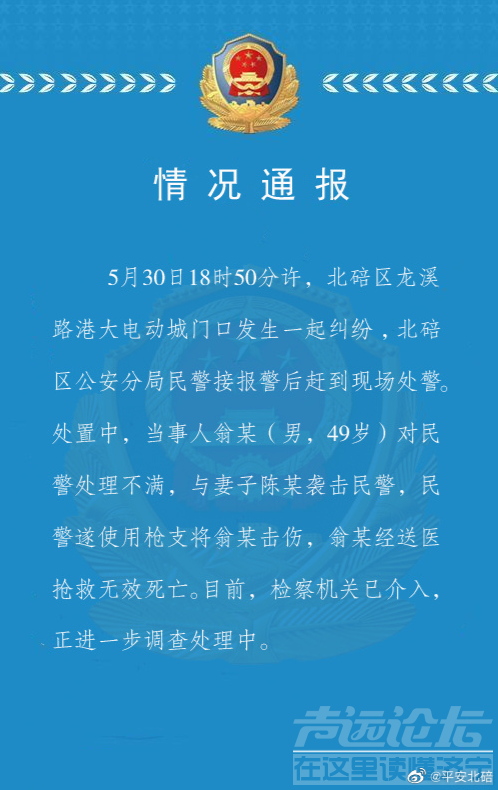 情况通报

5月30日18时50分许，北碚区龙溪路港大电动城门口发生一起纠纷，北碚区公安分局民警接报警后赶到现场处警。处置中，当事人翁某（男，49岁）对民警处理不满，与妻子陈某袭击民警，民警遂使用枪支将翁某击伤，翁某经送医抢救无效死亡。目前，检察机关已介入，正进一步调查处理中。

声远论坛
在这里读懂济宁
@平安北碚